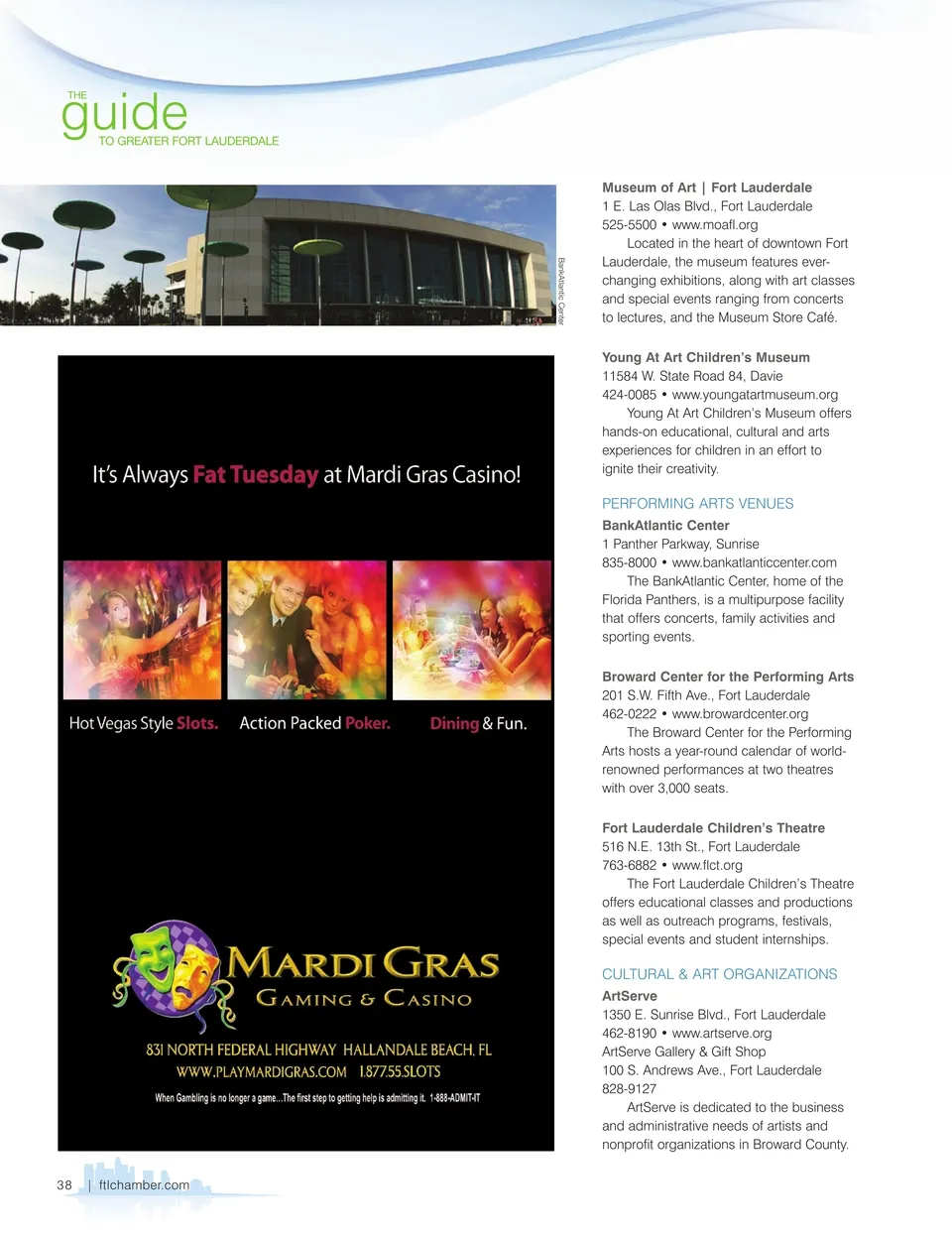 THE guide TO GREATER FORT LAUDERDALE

BankAtlantic Center

It's Always Fat Tuesday at Mardi Gras Casino!

Hot Vegas Style Slots. Action Packed Poker. Dining & Fun.

MARDI GRAS
GAMING & CASINO

831 NORTH FEDERAL HIGHWAY HALLANDALE BEACH, FL
WWW.PLAYMARDIGRAS.COM 1.877.55.SLOTS

When Gambling is no longer a game...The first step to getting help is admitting it. 1-888-ADMIT-IT

Museum of Art | Fort Lauderdale
1 E. Las Olas Blvd., Fort Lauderdale
525-5500 • www.moafl.org
Located in the heart of downtown Fort Lauderdale, the museum features ever-changing exhibitions, along with art classes and special events ranging from concerts to lectures, and the Museum Store Café.

Young At Art Children's Museum
11584 W. State Road 84, Davie
424-0085 • www.youngatartmuseum.org
Young At Art Children's Museum offers hands-on educational, cultural and arts experiences for children in an effort to ignite their creativity.

PERFORMING ARTS VENUES

BankAtlantic Center
1 Panther Parkway, Sunrise
835-8000 • www.bankatlanticcenter.com
The BankAtlantic Center, home of the Florida Panthers, is a multipurpose facility that offers concerts, family activities and sporting events.

Broward Center for the Performing Arts
201 S.W. Fifth Ave., Fort Lauderdale
462-0222 • www.browardcenter.org
The Broward Center for the Performing Arts hosts a year-round calendar of world-renowned performances at two theatres with over 3,000 seats.

Fort Lauderdale Children's Theatre
516 N.E. 13th St., Fort Lauderdale
763-6882 • www.flct.org
The Fort Lauderdale Children's Theatre offers educational classes and productions as well as outreach programs, festivals, special events and student internships.

CULTURAL & ART ORGANIZATIONS

ArtServe
1350 E. Sunrise Blvd., Fort Lauderdale
462-8190 • www.artserve.org
ArtServe Gallery & Gift Shop
100 S. Andrews Ave., Fort Lauderdale
828-9127
ArtServe is dedicated to the business and administrative needs of artists and nonprofit organizations in Broward County.

38 | ftlchamber.com